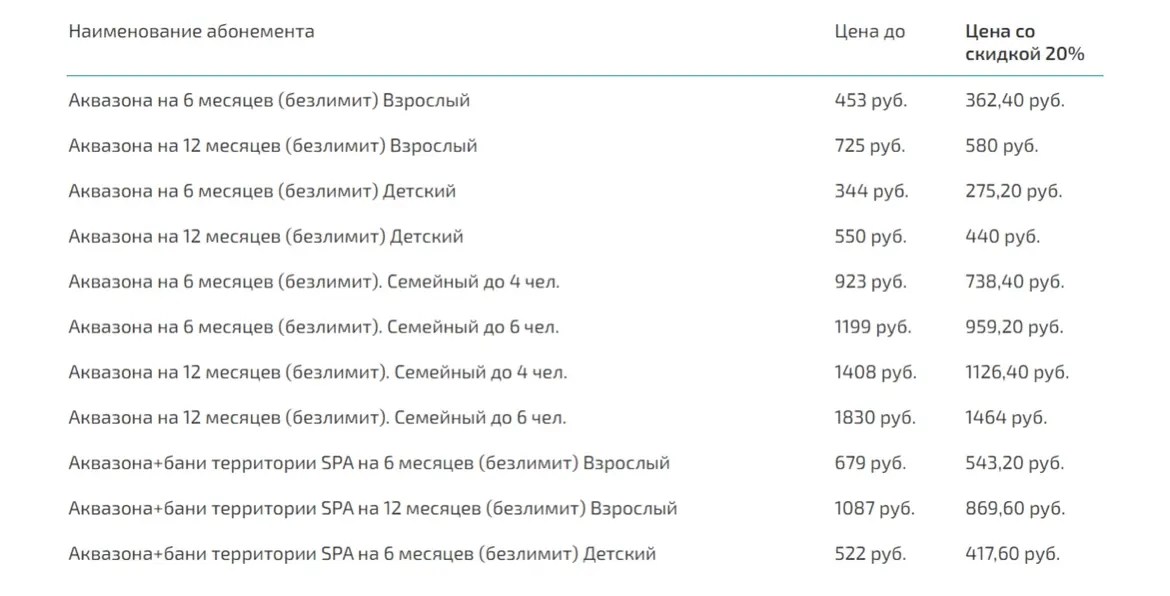 | Наименование абонемента | Цена до | Цена со скидкой 20% |
|---|---|---|
| Аквазона на 6 месяцев (безлимит) Взрослый | 453 руб. | 362,40 руб. |
| Аквазона на 12 месяцев (безлимит) Взрослый | 725 руб. | 580 руб. |
| Аквазона на 6 месяцев (безлимит) Детский | 344 руб. | 275,20 руб. |
| Аквазона на 12 месяцев (безлимит) Детский | 550 руб. | 440 руб. |
| Аквазона на 6 месяцев (безлимит). Семейный до 4 чел. | 923 руб. | 738,40 руб. |
| Аквазона на 6 месяцев (безлимит). Семейный до 6 чел. | 1199 руб. | 959,20 руб. |
| Аквазона на 12 месяцев (безлимит). Семейный до 4 чел. | 1408 руб. | 1126,40 руб. |
| Аквазона на 12 месяцев (безлимит). Семейный до 6 чел. | 1830 руб. | 1464 руб. |
| Аквазона+бани территории SPA на 6 месяцев (безлимит) Взрослый | 679 руб. | 543,20 руб. |
| Аквазона+бани территории SPA на 12 месяцев (безлимит) Взрослый | 1087 руб. | 869,60 руб. |
| Аквазона+бани территории SPA на 6 месяцев (безлимит) Детский | 522 руб. | 417,60 руб. |